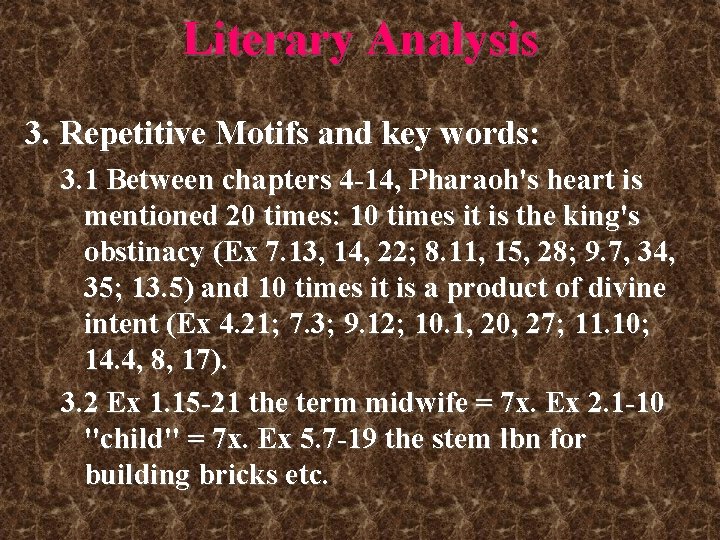 Literary Analysis

3. Repetitive Motifs and key words:

3.1 Between chapters 4-14, Pharaoh's heart is mentioned 20 times: 10 times it is the king's obstinacy (Ex 7.13, 14, 22; 8.11, 15, 28; 9.7, 34, 35; 13.5) and 10 times it is a product of divine intent (Ex 4.21; 7.3; 9.12; 10.1, 20, 27; 11.10; 14.4, 8, 17).

3.2 Ex 1.15-21 the term midwife = 7x. Ex 2.1-10 "child" = 7x. Ex 5.7-19 the stem lbn for building bricks etc.